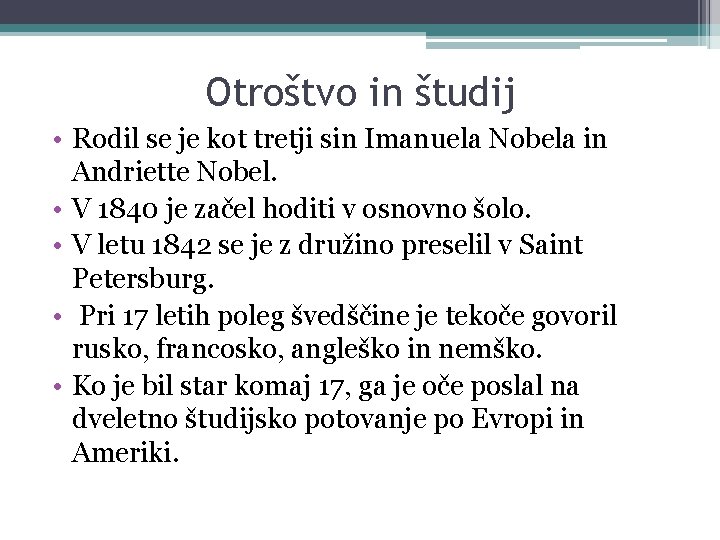 Otroštvo in študij

• Rodil se je kot tretji sin Imanuela Nobela in Andriette Nobel.
• V 1840 je začel hoditi v osnovno šolo.
• V letu 1842 se je z družino preselil v Saint Petersburg.
• Pri 17 letih poleg švedščine je tekoče govoril rusko, francosko, angleško in nemško.
• Ko je bil star komaj 17, ga je oče poslal na dveletno študijsko potovanje po Evropi in Ameriki.